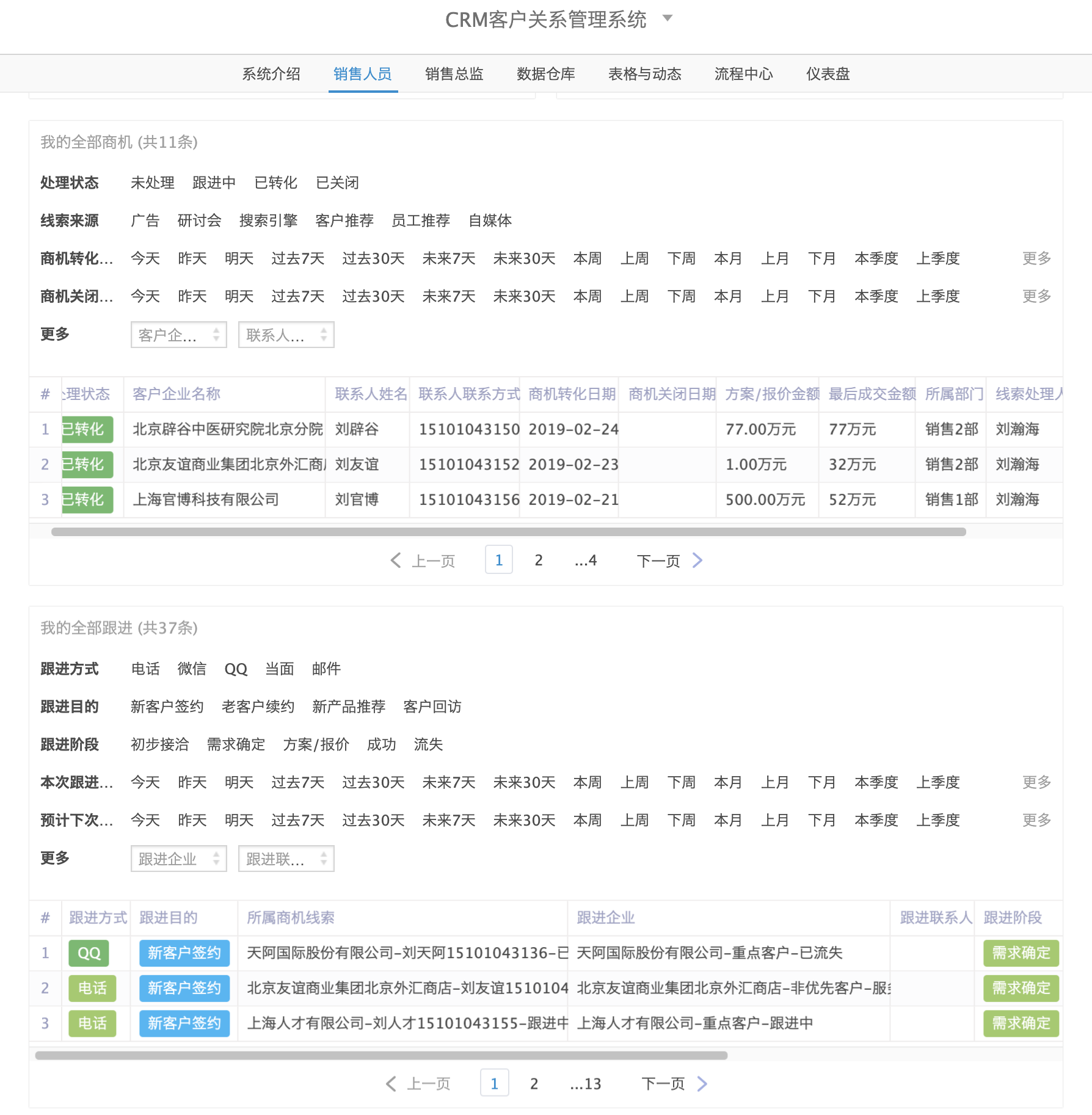 CRM客户关系管理系统

系统介绍 销售人员 销售总监 数据仓库 表格与动态 流程中心 仪表盘

我的全部商机 (共11条)

处理状态 未处理 跟进中 已转化 已关闭

线索来源 广告 研讨会 搜索引擎 客户推荐 员工推荐 自媒体

商机转化... 今天 昨天 明天 过去7天 过去30天 未来7天 未来30天 本周 上周 下周 本月 上月 下月 本季度 上季度 更多

商机关闭... 今天 昨天 明天 过去7天 过去30天 未来7天 未来30天 本周 上周 下周 本月 上月 下月 本季度 上季度 更多

更多 客户企... 联系人...

| # | 理状态 | 客户企业名称 | 联系人姓名 | 联系人联系方式 | 商机转化日期 | 商机关闭日期 | 方案/报价金额 | 最后成交金额 | 所属部门 | 线索处理人 |
|---|---|---|---|---|---|---|---|---|---|---|
| 1 | 已转化 | 北京辟谷中医研究院北京分院 | 刘辟谷 | 15101043150 | 2019-02-24 | | 77.00万元 | 77万元 | 销售2部 | 刘瀚海 |
| 2 | 已转化 | 北京友谊商业集团北京外汇商 | 刘友谊 | 15101043152 | 2019-02-23 | | 1.00万元 | 32万元 | 销售2部 | 刘瀚海 |
| 3 | 已转化 | 上海官博科技有限公司 | 刘官博 | 15101043156 | 2019-02-21 | | 500.00万元 | 52万元 | 销售1部 | 刘瀚海 |

上一页 1 2 ...4 下一页

我的全部跟进 (共37条)

跟进方式 电话 微信 QQ 当面 邮件

跟进目的 新客户签约 老客户续约 新产品推荐 客户回访

跟进阶段 初步接洽 需求确定 方案/报价 成功 流失

本次跟进... 今天 昨天 明天 过去7天 过去30天 未来7天 未来30天 本周 上周 下周 本月 上月 下月 本季度 上季度 更多

预计下次... 今天 昨天 明天 过去7天 过去30天 未来7天 未来30天 本周 上周 下周 本月 上月 下月 本季度 上季度 更多

更多 跟进企业 跟进联...

| # | 跟进方式 | 跟进目的 | 所属商机线索 | 跟进企业 | 跟进联系人 | 跟进阶段 |
|---|---|---|---|---|---|---|
| 1 | QQ | 新客户签约 | 天阿国际股份有限公司-刘天阿15101043136-已 | 天阿国际股份有限公司-重点客户-已流失 | | 需求确定 |
| 2 | 电话 | 新客户签约 | 北京友谊商业集团北京外汇商店-刘友谊1510104 | 北京友谊商业集团北京外汇商店-非优先客户-服 | | 需求确定 |
| 3 | 电话 | 新客户签约 | 上海人才有限公司-刘人才15101043155-跟进中 | 上海人才有限公司-重点客户-跟进中 | | 需求确定 |

上一页 1 2 ...13 下一页